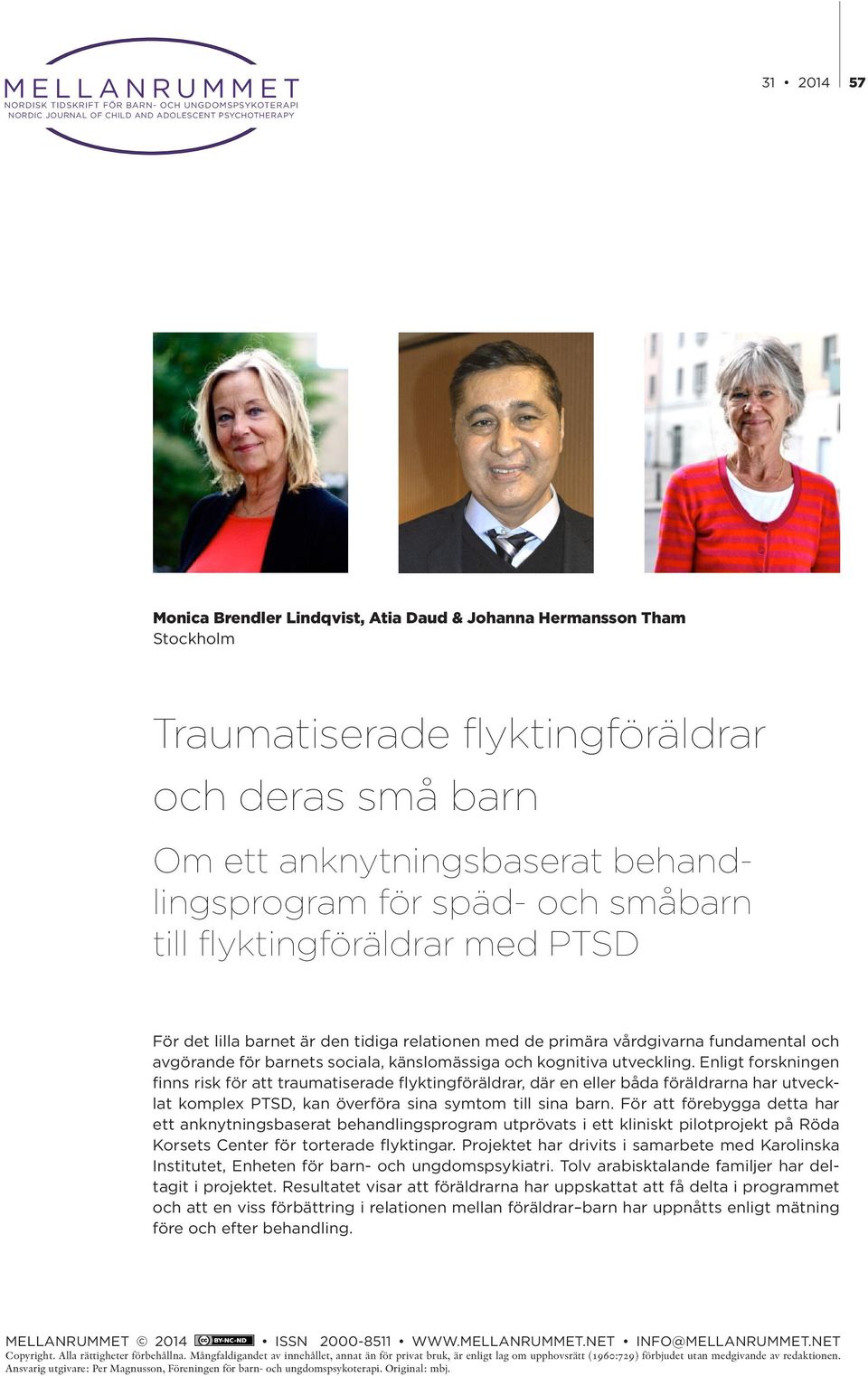 MELLANRUMMET
NORDISK TIDSKRIFT FÖR BARN- OCH UNGDOMSPSYKOTERAPI
NORDIC JOURNAL OF CHILD AND ADOLESCENT PSYCHOTHERAPY

31 • 2014 57

Monica Brendler Lindqvist, Atia Daud & Johanna Hermansson Tham
Stockholm

Traumatiserade flyktingföräldrar och deras små barn

Om ett anknytningsbaserat behandlingsprogram för späd- och småbarn till flyktingföräldrar med PTSD

För det lilla barnet är den tidiga relationen med de primära vårdgivarna fundamental och avgörande för barnets sociala, känslomässiga och kognitiva utveckling. Enligt forskningen finns risk för att traumatiserade flyktingföräldrar, där en eller båda föräldrarna har utvecklat komplex PTSD, kan överföra sina symtom till sina barn. För att förebygga detta har ett anknytningsbaserat behandlingsprogram utprövats i ett kliniskt pilotprojekt på Röda Korsets Center för torterade flyktingar. Projektet har drivits i samarbete med Karolinska Institutet, Enheten för barn- och ungdomspsykiatri. Tolv arabisktalande familjer har deltagit i projektet. Resultatet visar att föräldrarna har uppskattat att få delta i programmet och att en viss förbättring i relationen mellan föräldrar–barn har uppnåtts enligt mätning före och efter behandling.

MELLANRUMMET © 2014 BY-NC-ND • ISSN 2000-8511 • WWW.MELLANRUMMET.NET • INFO@MELLANRUMMET.NET
Copyright. Alla rättigheter förbehållna. Mångfaldigandet av innehållet, annat än för privat bruk, är enligt lag om upphovsrätt (1960:729) förbjudet utan medgivande av redaktionen. Ansvarig utgivare: Per Magnusson, Föreningen för barn- och ungdomspsykoterapi. Original: mbj.